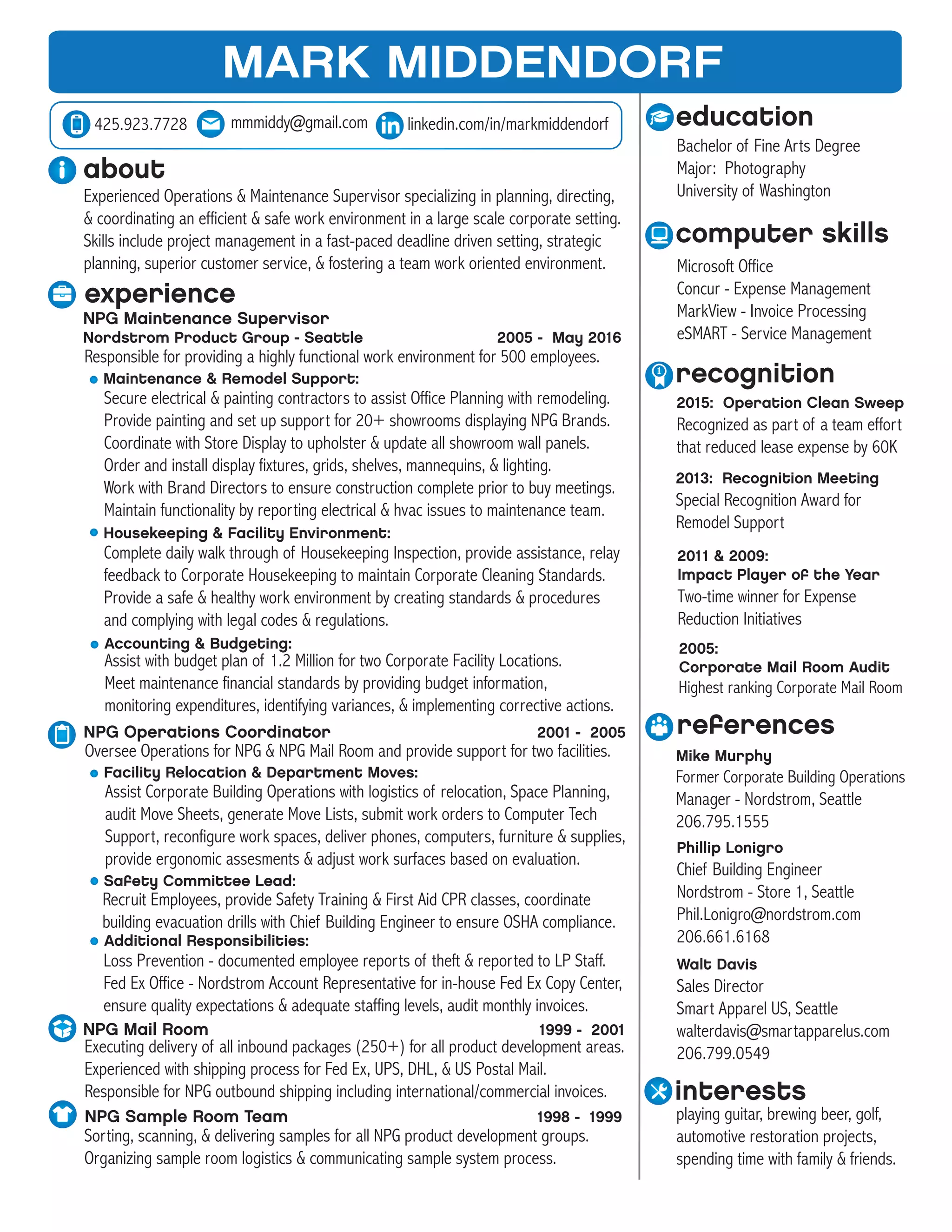 MARK MIDDENDORF

425.923.7728 mmmiddy@gmail.com linkedin.com/in/markmiddendorf

about
Experienced Operations & Maintenance Supervisor specializing in planning, directing, & coordinating an efficient & safe work environment in a large scale corporate setting. Skills include project management in a fast-paced deadline driven setting, strategic planning, superior customer service, & fostering a team work oriented environment.

experience
NPG Maintenance Supervisor
Nordstrom Product Group - Seattle 2005 - May 2016
Responsible for providing a highly functional work environment for 500 employees.
• Maintenance & Remodel Support:
Secure electrical & painting contractors to assist Office Planning with remodeling. Provide painting and set up support for 20+ showrooms displaying NPG Brands. Coordinate with Store Display to upholster & update all showroom wall panels. Order and install display fixtures, grids, shelves, mannequins, & lighting. Work with Brand Directors to ensure construction complete prior to buy meetings. Maintain functionality by reporting electrical & hvac issues to maintenance team.
• Housekeeping & Facility Environment:
Complete daily walk through of Housekeeping Inspection, provide assistance, relay feedback to Corporate Housekeeping to maintain Corporate Cleaning Standards. Provide a safe & healthy work environment by creating standards & procedures and complying with legal codes & regulations.
• Accounting & Budgeting:
Assist with budget plan of 1.2 Million for two Corporate Facility Locations. Meet maintenance financial standards by providing budget information, monitoring expenditures, identifying variances, & implementing corrective actions.

NPG Operations Coordinator 2001 - 2005
Oversee Operations for NPG & NPG Mail Room and provide support for two facilities.
• Facility Relocation & Department Moves:
Assist Corporate Building Operations with logistics of relocation, Space Planning, audit Move Sheets, generate Move Lists, submit work orders to Computer Tech Support, reconfigure work spaces, deliver phones, computers, furniture & supplies, provide ergonomic assesments & adjust work surfaces based on evaluation.
• Safety Committee Lead:
Recruit Employees, provide Safety Training & First Aid CPR classes, coordinate building evacuation drills with Chief Building Engineer to ensure OSHA compliance.
• Additional Responsibilities:
Loss Prevention - documented employee reports of theft & reported to LP Staff. Fed Ex Office - Nordstrom Account Representative for in-house Fed Ex Copy Center, ensure quality expectations & adequate staffing levels, audit monthly invoices.

NPG Mail Room 1999 - 2001
Executing delivery of all inbound packages (250+) for all product development areas. Experienced with shipping process for Fed Ex, UPS, DHL, & US Postal Mail. Responsible for NPG outbound shipping including international/commercial invoices.

NPG Sample Room Team 1998 - 1999
Sorting, scanning, & delivering samples for all NPG product development groups. Organizing sample room logistics & communicating sample system process.

education
Bachelor of Fine Arts Degree
Major: Photography
University of Washington

computer skills
Microsoft Office
Concur - Expense Management
MarkView - Invoice Processing
eSMART - Service Management

recognition
2015: Operation Clean Sweep
Recognized as part of a team effort that reduced lease expense by 60K

2013: Recognition Meeting
Special Recognition Award for Remodel Support

2011 & 2009:
Impact Player of the Year
Two-time winner for Expense Reduction Initiatives

2005:
Corporate Mail Room Audit
Highest ranking Corporate Mail Room

references
Mike Murphy
Former Corporate Building Operations Manager - Nordstrom, Seattle
206.795.1555

Phillip Lonigro
Chief Building Engineer
Nordstrom - Store 1, Seattle
Phil.Lonigro@nordstrom.com
206.661.6168

Walt Davis
Sales Director
Smart Apparel US, Seattle
walterdavis@smartapparelus.com
206.799.0549

interests
playing guitar, brewing beer, golf, automotive restoration projects, spending time with family & friends.